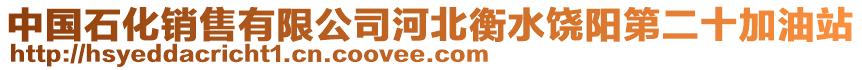 中国石化销售有限公司河北衡水饶阳第二十加油站
http://hsyeddacricht1.cn.coovee.com